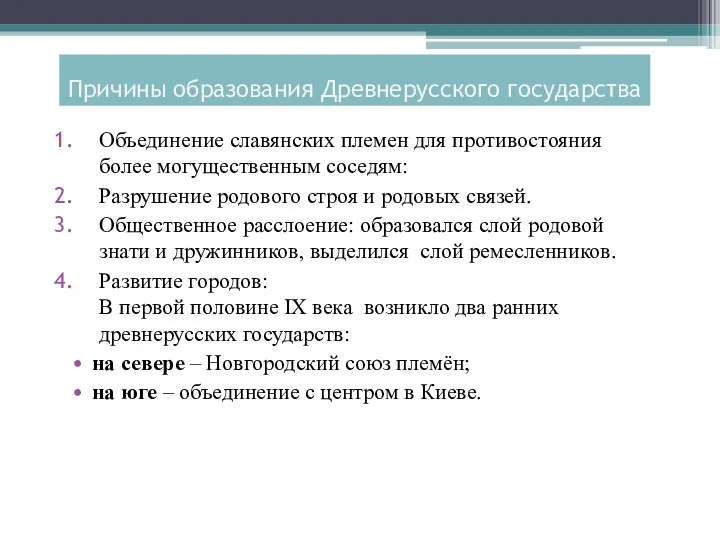 Причины образования Древнерусского государства

1. Объединение славянских племен для противостояния более могущественным соседям:
2. Разрушение родового строя и родовых связей.
3. Общественное расслоение: образовался слой родовой знати и дружинников, выделился  слой ремесленников.
4. Развитие городов:
В первой половине IX века  возникло два ранних древнерусских государств:
• на севере – Новгородский союз племён;
• на юге – объединение с центром в Киеве.